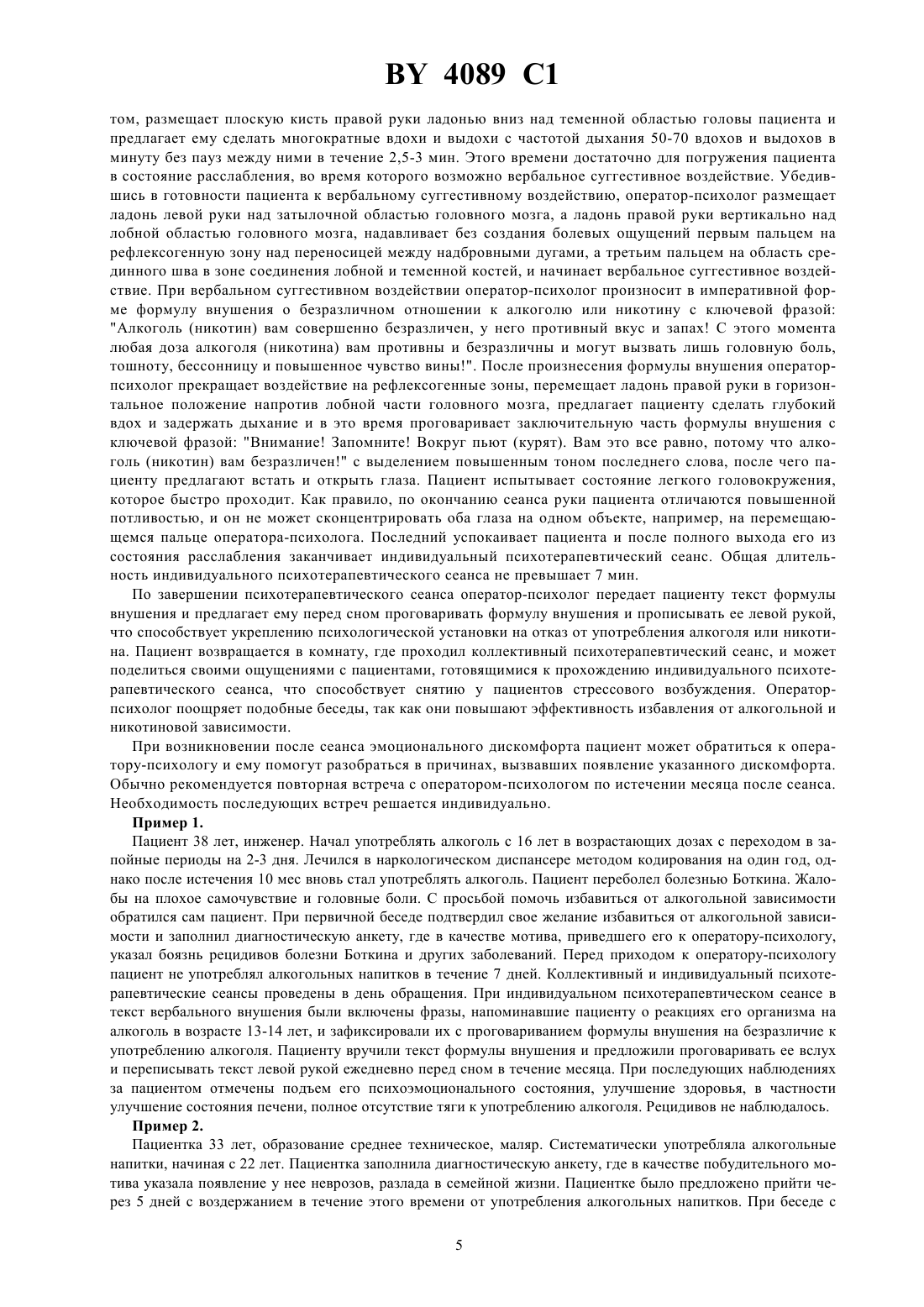 BY 4089 C1

том, размещает плоскую кисть правой руки ладонью вниз над теменной областью головы пациента и предлагает ему сделать многократные вдохи и выдохи с частотой дыхания 50-70 вдохов и выдохов в минуту без пауз между ними в течение 2,5-3 мин. Этого времени достаточно для погружения пациента в состояние расслабления, во время которого возможно вербальное суггестивное воздействие. Убедившись в готовности пациента к вербальному суггестивному воздействию, оператор-психолог размещает ладонь левой руки над затылочной областью головного мозга, а ладонь правой руки вертикально над лобной областью головного мозга, надавливает без создания болевых ощущений первым пальцем на рефлексогенную зону над переносицей между надбровными дугами, а третьим пальцем на область срединного шва в зоне соединения лобной и теменной костей, и начинает вербальное суггестивное воздействие. При вербальном суггестивном воздействии оператор-психолог произносит в императивной форме формулу внушения о безразличном отношении к алкоголю или никотину с ключевой фразой: "Алкоголь (никотин) вам совершенно безразличен, у него противный вкус и запах! С этого момента любая доза алкоголя (никотина) вам противны и безразличны и могут вызвать лишь головную боль, тошноту, бессонницу и повышенное чувство вины!". После произнесения формулы внушения оператор-психолог прекращает воздействие на рефлексогенные зоны, перемещает ладонь правой руки в горизонтальное положение напротив лобной части головного мозга, предлагает пациенту сделать глубокий вдох и задержать дыхание и в это время проговаривает заключительную часть формулы внушения с ключевой фразой: "Внимание! Запомните! Вокруг пьют (курят). Вам это все равно, потому что алкоголь (никотин) вам безразличен!" с выделением повышенным тоном последнего слова, после чего пациенту предлагают встать и открыть глаза. Пациент испытывает состояние легкого головокружения, которое быстро проходит. Как правило, по окончанию сеанса руки пациента отличаются повышенной потливостью, и он не может сконцентрировать оба глаза на одном объекте, например, на перемещающемся пальце оператора-психолога. Последний успокаивает пациента и после полного выхода его из состояния расслабления заканчивает индивидуальный психотерапевтический сеанс. Общая длительность индивидуального психотерапевтического сеанса не превышает 7 мин.

По завершении психотерапевтического сеанса оператор-психолог передает пациенту текст формулы внушения и предлагает ему перед сном проговаривать формулу внушения и прописывать ее левой рукой, что способствует укреплению психологической установки на отказ от употребления алкоголя или никотина. Пациент возвращается в комнату, где проходил коллективный психотерапевтический сеанс, и может поделиться своими ощущениями с пациентами, готовящимися к прохождению индивидуального психотерапевтического сеанса, что способствует снятию у пациентов стрессового возбуждения. Оператор-психолог поощряет подобные беседы, так как они повышают эффективность избавления от алкогольной и никотиновой зависимости.

При возникновении после сеанса эмоционального дискомфорта пациент может обратиться к оператору-психологу и ему помогут разобраться в причинах, вызвавших появление указанного дискомфорта. Обычно рекомендуется повторная встреча с оператором-психологом по истечении месяца после сеанса. Необходимость последующих встреч решается индивидуально.

Пример 1.

Пациент 38 лет, инженер. Начал употреблять алкоголь с 16 лет в возрастающих дозах с переходом в запойные периоды на 2-3 дня. Лечился в наркологическом диспансере методом кодирования на один год, однако после истечения 10 мес вновь стал употреблять алкоголь. Пациент переболел болезнью Боткина. Жалобы на плохое самочувствие и головные боли. С просьбой помочь избавиться от алкогольной зависимости обратился сам пациент. При первичной беседе подтвердил свое желание избавиться от алкогольной зависимости и заполнил диагностическую анкету, где в качестве мотива, приведшего его к оператору-психологу, указал боязнь рецидивов болезни Боткина и других заболеваний. Перед приходом к оператору-психологу пациент не употреблял алкогольных напитков в течение 7 дней. Коллективный и индивидуальный психотерапевтические сеансы проведены в день обращения. При индивидуальном психотерапевтическом сеансе в текст вербального внушения были включены фразы, напоминавшие пациенту о реакциях его организма на алкоголь в возрасте 13-14 лет, и зафиксировали их с проговариванием формулы внушения на безразличие к употреблению алкоголя. Пациенту вручили текст формулы внушения и предложили проговаривать ее вслух и переписывать текст левой рукой ежедневно перед сном в течение месяца. При последующих наблюдениях за пациентом отмечены подъем его психоэмоционального состояния, улучшение здоровья, в частности улучшение состояния печени, полное отсутствие тяги к употреблению алкоголя. Рецидивов не наблюдалось.

Пример 2.

Пациентка 33 лет, образование среднее техническое, маляр. Систематически употребляла алкогольные напитки, начиная с 22 лет. Пациентка заполнила диагностическую анкету, где в качестве побудительного мотива указала появление у нее неврозов, разлада в семейной жизни. Пациентке было предложено прийти через 5 дней с воздержанием в течение этого времени от употребления алкогольных напитков. При беседе с

5